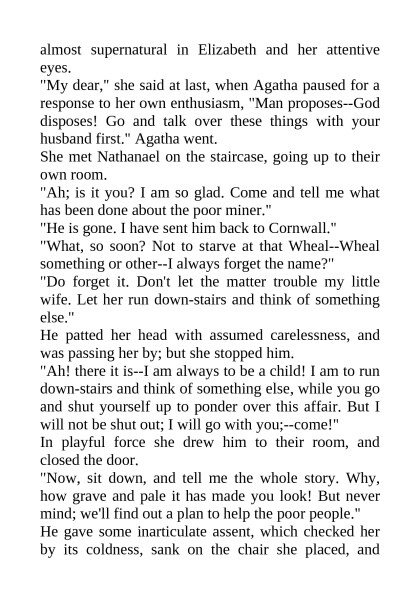 almost supernatural in Elizabeth and her attentive eyes.

"My dear," she said at last, when Agatha paused for a response to her own enthusiasm, "Man proposes--God disposes! Go and talk over these things with your husband first." Agatha went.

She met Nathanael on the staircase, going up to their own room.

"Ah; is it you? I am so glad. Come and tell me what has been done about the poor miner."

"He is gone. I have sent him back to Cornwall."

"What, so soon? Not to starve at that Wheal--Wheal something or other--I always forget the name?"

"Do forget it. Don't let the matter trouble my little wife. Let her run down-stairs and think of something else."

He patted her head with assumed carelessness, and was passing her by; but she stopped him.

"Ah! there it is--I am always to be a child! I am to run down-stairs and think of something else, while you go and shut yourself up to ponder over this affair. But I will not be shut out; I will go with you;--come!"

In playful force she drew him to their room, and closed the door.

"Now, sit down, and tell me the whole story. Why, how grave and pale it has made you look! But never mind; we'll find out a plan to help the poor people."

He gave some inarticulate assent, which checked her by its coldness, sank on the chair she placed, and